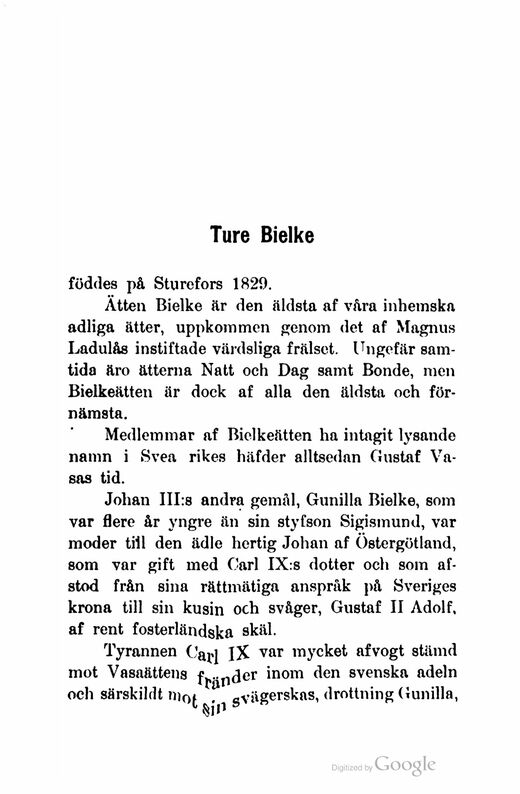 Ture Bielke

föddes på Sturefors 1829.

Ätten Bielke är den äldsta af våra inhemska adliga ätter, uppkommen genom det af Magnus Ladulås instiftade värdsliga frälset. Ungefär samtida äro ätterna Natt och Dag samt Bonde, men Bielkeätten är dock af alla den äldsta och förnämsta.

Medlemmar af Bielkeätten ha intagit lysande namn i Svea rikes häfder alltsedan Gustaf Vasas tid.

Johan III:s andra gemål, Gunilla Bielke, som var flere år yngre än sin styfson Sigismund, var moder till den ädle hertig Johan af Östergötland, som var gift med Carl IX:s dotter och som afstod från sina rättmätiga anspråk på Sveriges krona till sin kusin och svåger, Gustaf II Adolf, af rent fosterländska skäl.

Tyrannen Carl IX var mycket afvogt stämd mot Vasaättens fränder inom den svenska adeln och särskildt mot sin svägerskas, drottning Gunilla,

Digitized by Google